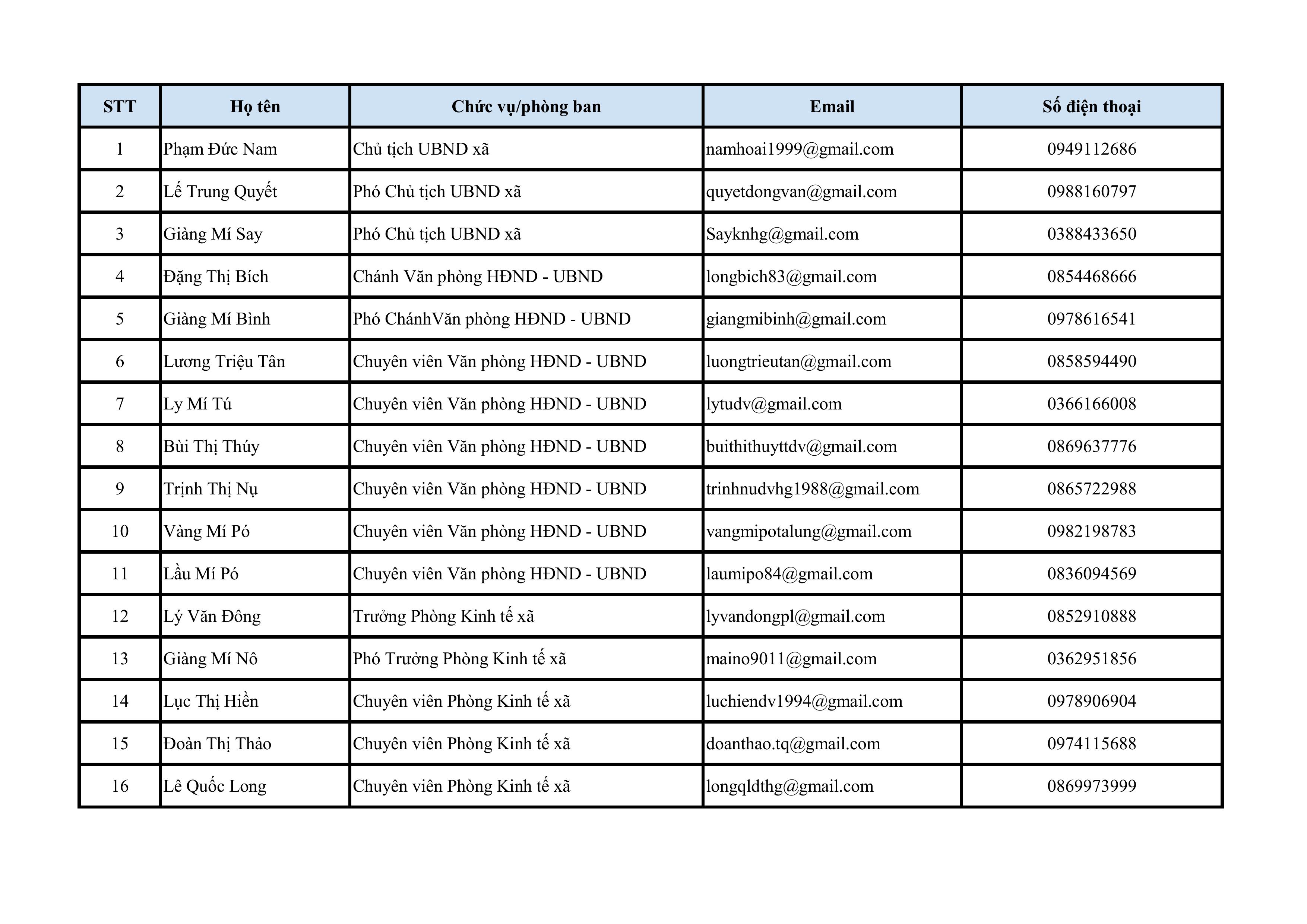 | STT | Họ tên | Chức vụ/phòng ban | Email | Số điện thoại |
|---|---|---|---|---|
| 1 | Phạm Đức Nam | Chủ tịch UBND xã | namhoai1999@gmail.com | 0949112686 |
| 2 | Lế Trung Quyết | Phó Chủ tịch UBND xã | quyetdongvan@gmail.com | 0988160797 |
| 3 | Giàng Mí Say | Phó Chủ tịch UBND xã | Sayknhg@gmail.com | 0388433650 |
| 4 | Đặng Thị Bích | Chánh Văn phòng HĐND - UBND | longbich83@gmail.com | 0854468666 |
| 5 | Giàng Mí Bình | Phó ChánhVăn phòng HĐND - UBND | giangmibinh@gmail.com | 0978616541 |
| 6 | Lương Triệu Tân | Chuyên viên Văn phòng HĐND - UBND | luongtrieutan@gmail.com | 0858594490 |
| 7 | Ly Mí Tú | Chuyên viên Văn phòng HĐND - UBND | lytudv@gmail.com | 0366166008 |
| 8 | Bùi Thị Thúy | Chuyên viên Văn phòng HĐND - UBND | buithithuyttdv@gmail.com | 0869637776 |
| 9 | Trịnh Thị Nụ | Chuyên viên Văn phòng HĐND - UBND | trinhnudvhg1988@gmail.com | 0865722988 |
| 10 | Vàng Mí Pó | Chuyên viên Văn phòng HĐND - UBND | vangmipotalung@gmail.com | 0982198783 |
| 11 | Lầu Mí Pó | Chuyên viên Văn phòng HĐND - UBND | laumipo84@gmail.com | 0836094569 |
| 12 | Lý Văn Đông | Trưởng Phòng Kinh tế xã | lyvandongpl@gmail.com | 0852910888 |
| 13 | Giàng Mí Nô | Phó Trưởng Phòng Kinh tế xã | maino9011@gmail.com | 0362951856 |
| 14 | Lục Thị Hiền | Chuyên viên Phòng Kinh tế xã | luchiendv1994@gmail.com | 0978906904 |
| 15 | Đoàn Thị Thảo | Chuyên viên Phòng Kinh tế xã | doanthao.tq@gmail.com | 0974115688 |
| 16 | Lê Quốc Long | Chuyên viên Phòng Kinh tế xã | longqldthg@gmail.com | 0869973999 |